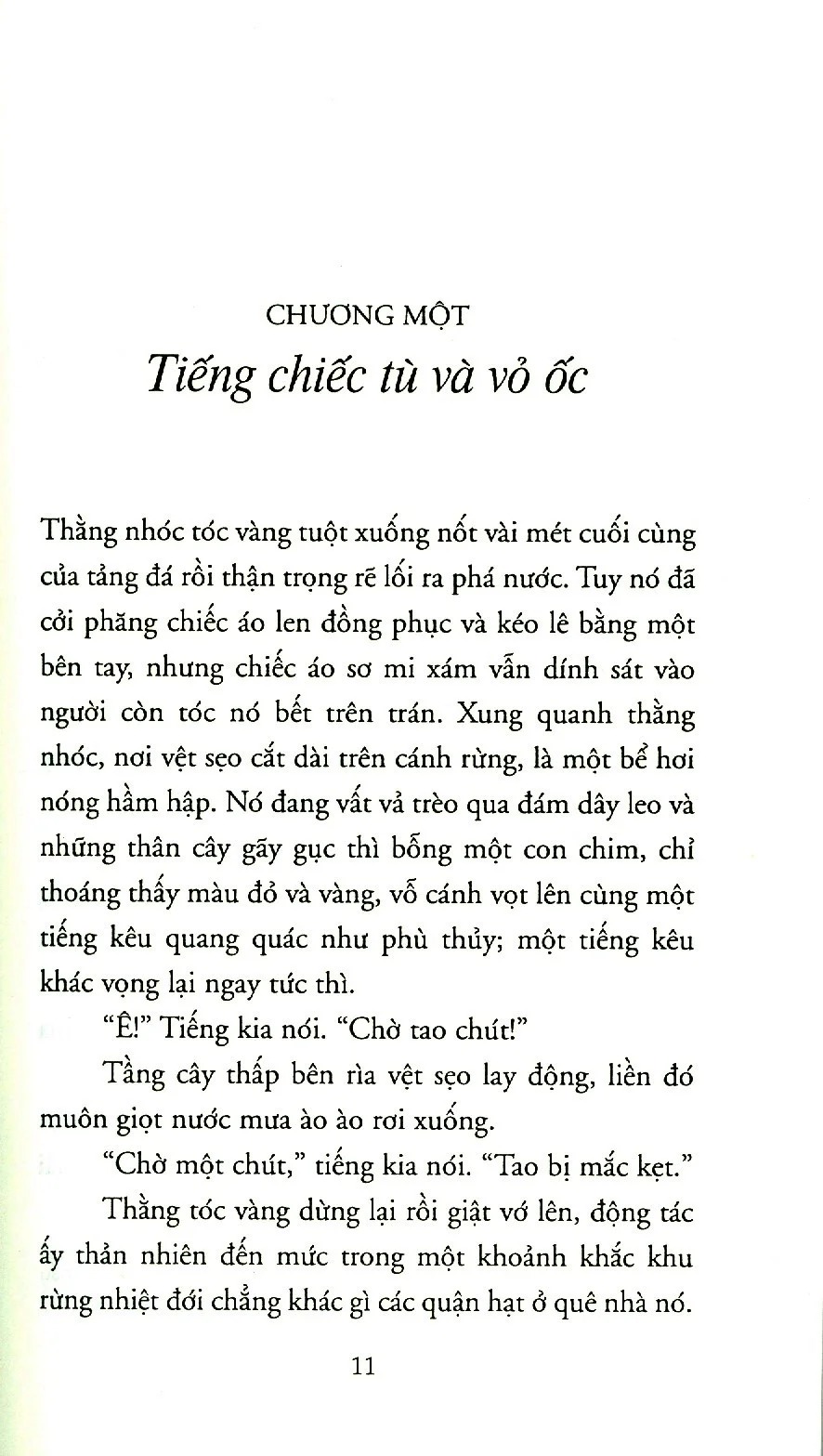 CHƯƠNG MỘT

Tiếng chiếc tù và vỏ ốc

Thằng nhóc tóc vàng tuột xuống nốt vài mét cuối cùng của tảng đá rồi thận trọng rẽ lối ra phá nước. Tuy nó đã cởi phăng chiếc áo len đồng phục và kéo lê bằng một bên tay, nhưng chiếc áo sơ mi xám vẫn dính sát vào người còn tóc nó bết trên trán. Xung quanh thằng nhóc, nơi vệt sẹo cắt dài trên cánh rừng, là một bể hơi nóng hầm hập. Nó đang vất vả trèo qua đám dây leo và những thân cây gãy gục thì bỗng một con chim, chỉ thoáng thấy màu đỏ và vàng, vỗ cánh vọt lên cùng một tiếng kêu quang quác như phù thủy; một tiếng kêu khác vọng lại ngay tức thì.

"Ê!" Tiếng kia nói. "Chờ tao chút!"

Tầng cây thấp bên rìa vệt sẹo lay động, liền đó muôn giọt nước mưa ào ào rơi xuống.

"Chờ một chút," tiếng kia nói. "Tao bị mắc kẹt."

Thằng tóc vàng dừng lại rồi giật vớ lên, động tác ấy thản nhiên đến mức trong một khoảnh khắc khu rừng nhiệt đới chẳng khác gì các quận hạt ở quê nhà nó.

11